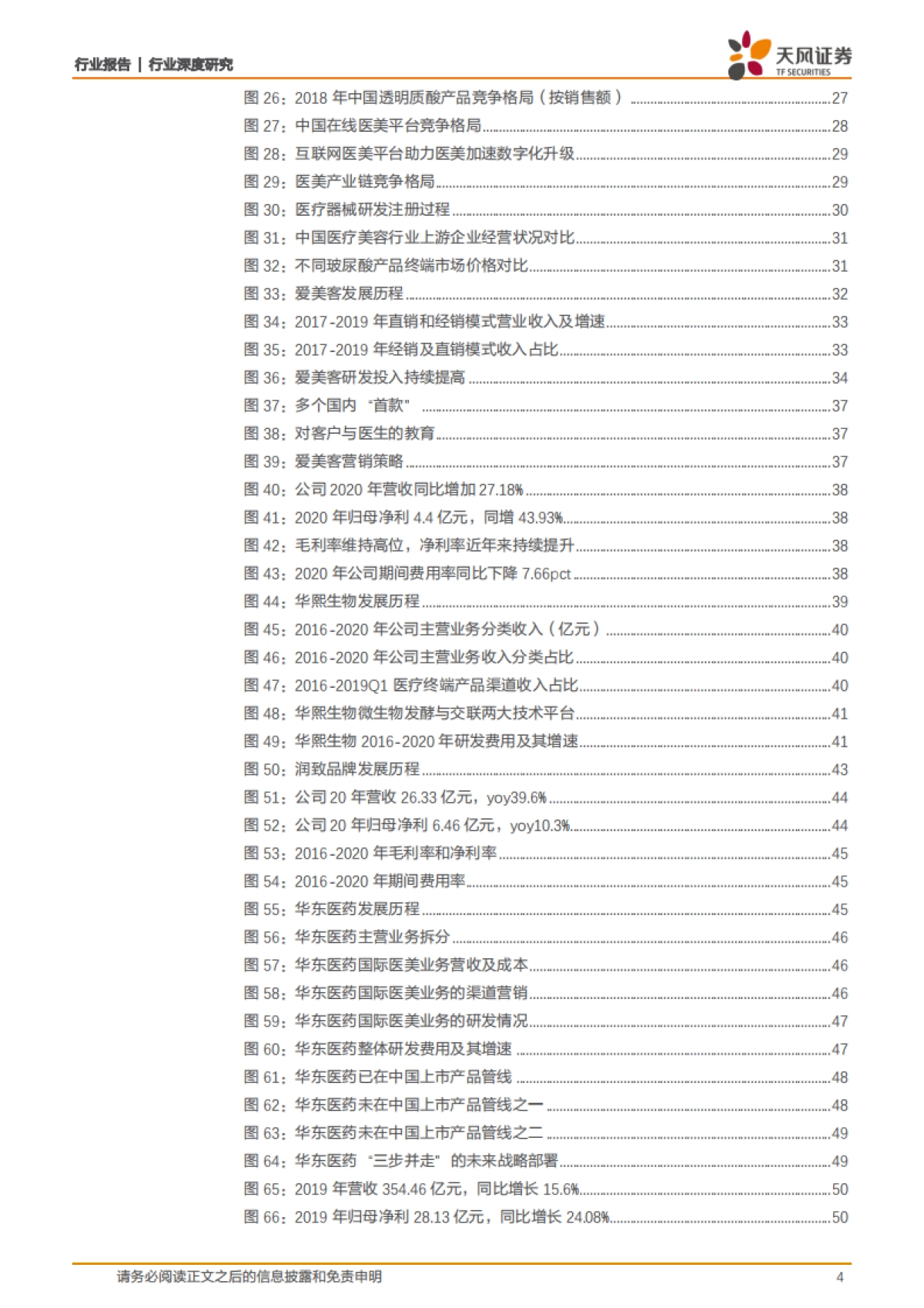 行业报告 | 行业深度研究

天风证券
TF SECURITIES

图 26：2018 年中国透明质酸产品竞争格局（按销售额）......27
图 27：中国在线医美平台竞争格局......28
图 28：互联网医美平台助力医美加速数字化升级......29
图 29：医美产业链竞争格局......29
图 30：医疗器械研发注册过程......30
图 31：中国医疗美容行业上游企业经营状况对比......31
图 32：不同玻尿酸产品终端市场价格对比......31
图 33：爱美客发展历程......32
图 34：2017-2019 年直销和经销模式营业收入及增速......33
图 35：2017-2019 年经销及直销模式收入占比......33
图 36：爱美客研发投入持续提高......34
图 37：多个国内“首款”......37
图 38：对客户与医生的教育......37
图 39：爱美客营销策略......37
图 40：公司 2020 年营收同比增加 27.18%......38
图 41：2020 年归母净利 4.4 亿元，同增 43.93%......38
图 42：毛利率维持高位，净利率近年来持续提升......38
图 43：2020 年公司期间费用率同比下降 7.66pct......38
图 44：华熙生物发展历程......39
图 45：2016-2020 年公司主营业务分类收入（亿元）......40
图 46：2016-2020 年公司主营业务收入分类占比......40
图 47：2016-2019Q1 医疗终端产品渠道收入占比......40
图 48：华熙生物微生物发酵与交联两大技术平台......41
图 49：华熙生物 2016-2020 年研发费用及其增速......41
图 50：润致品牌发展历程......43
图 51：公司 20 年营收 26.33 亿元，yoy39.6%......44
图 52：公司 20 年归母净利 6.46 亿元，yoy10.3%......44
图 53：2016-2020 年毛利率和净利率......45
图 54：2016-2020 年期间费用率......45
图 55：华东医药发展历程......45
图 56：华东医药主营业务拆分......46
图 57：华东医药国际医美业务营收及成本......46
图 58：华东医药国际医美业务的渠道营销......46
图 59：华东医药国际医美业务的研发情况......47
图 60：华东医药整体研发费用及其增速......47
图 61：华东医药已在中国上市产品管线......48
图 62：华东医药未在中国上市产品管线之一......48
图 63：华东医药未在中国上市产品管线之二......49
图 64：华东医药“三步并走”的未来战略部署......49
图 65：2019 年营收 354.46 亿元，同比增长 15.6%......50
图 66：2019 年归母净利 28.13 亿元，同比增长 24.08%......50

请务必阅读正文之后的信息披露和免责申明 4